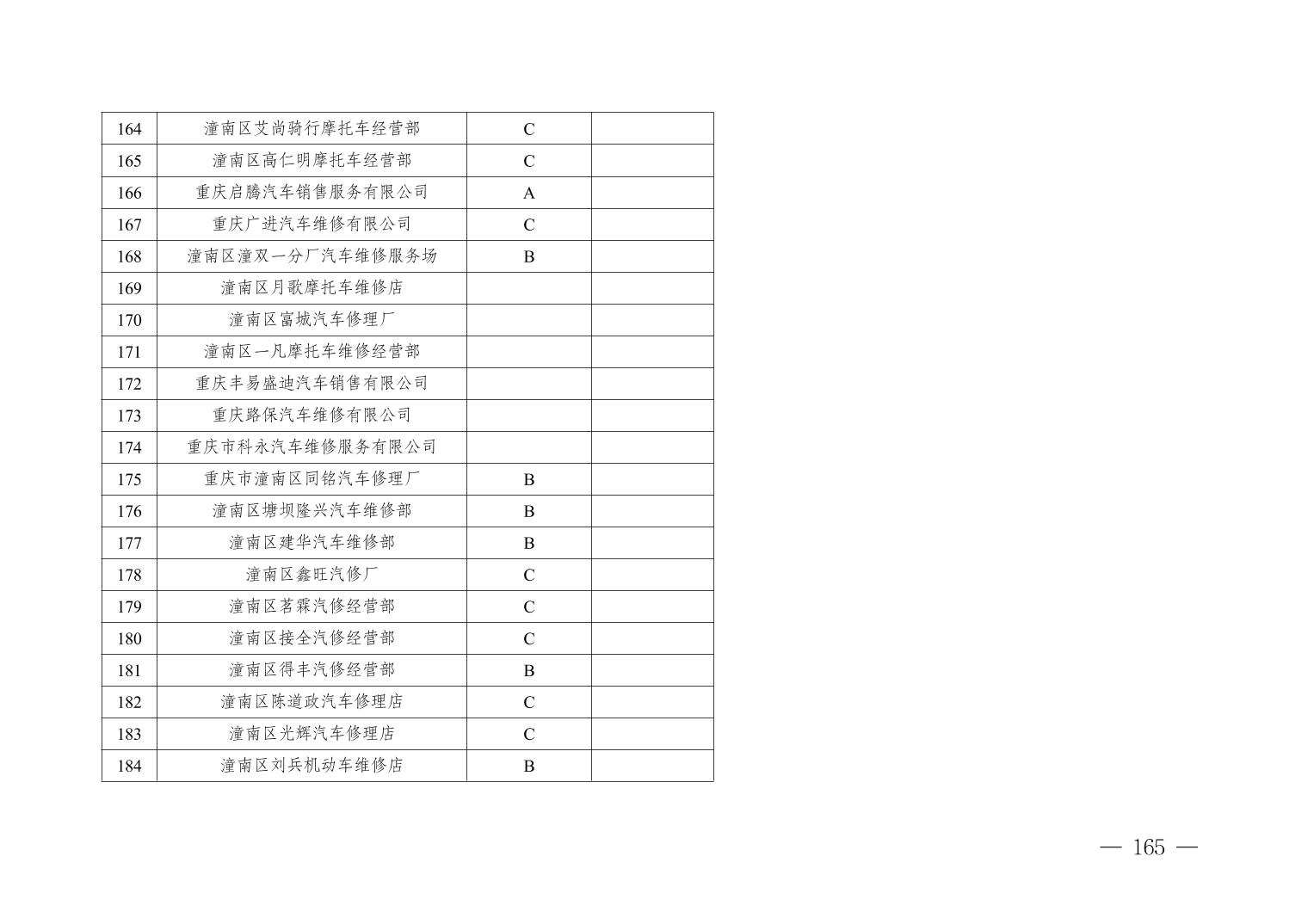 | 164 | 潼南区艾尚骑行摩托车经营部 | C |  |
|---|---|---|---|
| 165 | 潼南区高仁明摩托车经营部 | C |  |
| 166 | 重庆启腾汽车销售服务有限公司 | A |  |
| 167 | 重庆广进汽车维修有限公司 | C |  |
| 168 | 潼南区潼双一分厂汽车维修服务场 | B |  |
| 169 | 潼南区月歌摩托车维修店 |  |  |
| 170 | 潼南区富城汽车修理厂 |  |  |
| 171 | 潼南区一凡摩托车维修经营部 |  |  |
| 172 | 重庆丰易盛迪汽车销售有限公司 |  |  |
| 173 | 重庆路保汽车维修有限公司 |  |  |
| 174 | 重庆市科永汽车维修服务有限公司 |  |  |
| 175 | 重庆市潼南区同铭汽车修理厂 | B |  |
| 176 | 潼南区塘坝隆兴汽车维修部 | B |  |
| 177 | 潼南区建华汽车维修部 | B |  |
| 178 | 潼南区鑫旺汽修厂 | C |  |
| 179 | 潼南区茗霖汽修经营部 | C |  |
| 180 | 潼南区接全汽修经营部 | C |  |
| 181 | 潼南区得丰汽修经营部 | B |  |
| 182 | 潼南区陈道政汽车修理店 | C |  |
| 183 | 潼南区光辉汽车修理店 | C |  |
| 184 | 潼南区刘兵机动车维修店 | B |  |

— 165 —